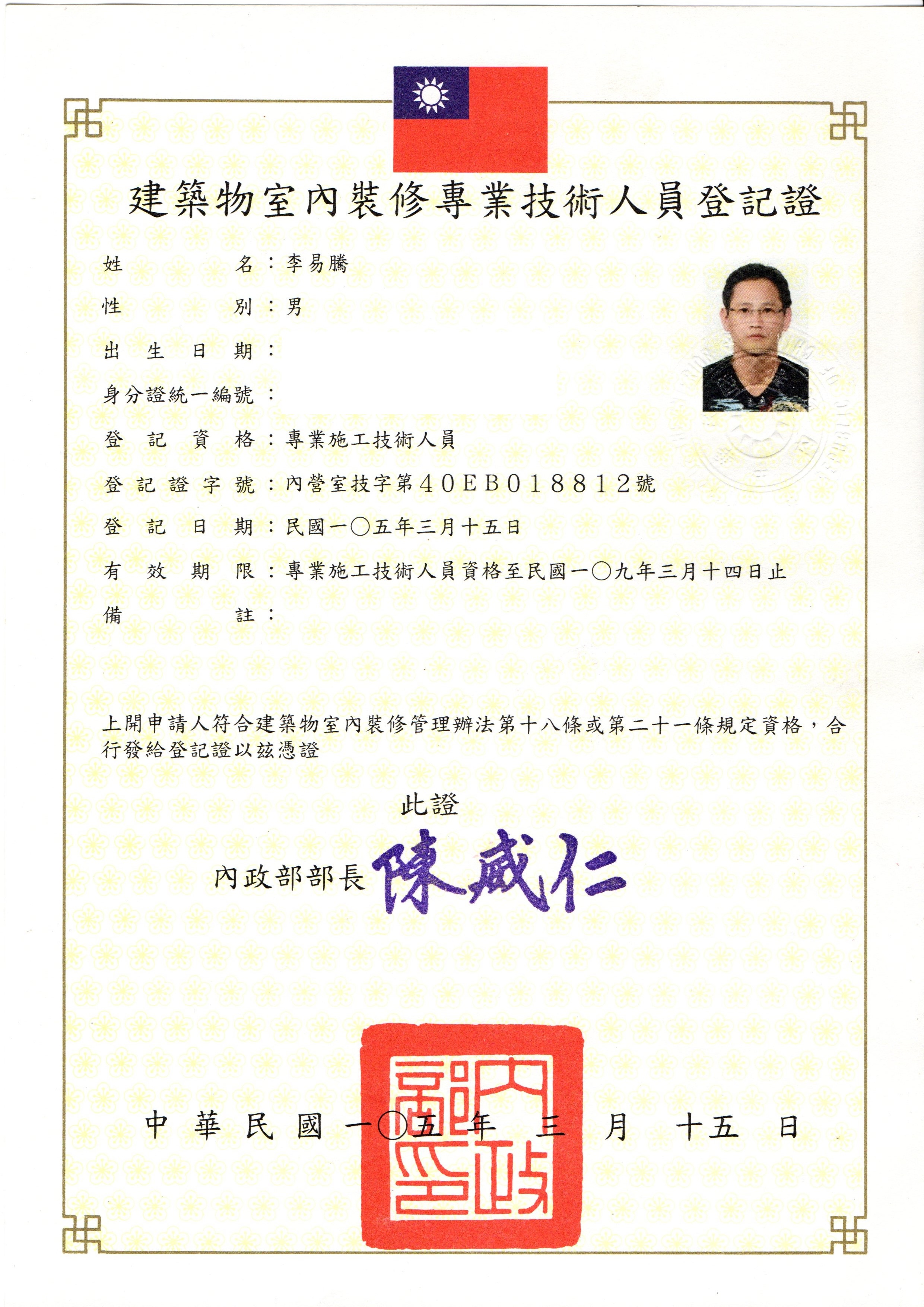 建築物室內裝修專業技術人員登記證

姓名：李易騰

性別：男

出生日期：

身分證統一編號：

登記資格：專業施工技術人員

登記證字號：內營室技字第40EB018812號

登記日期：民國一〇五年三月十五日

有效期限：專業施工技術人員資格至民國一〇九年三月十四日止

備註：

上開申請人符合建築物室內裝修管理辦法第十八條或第二十一條規定資格，合行發給登記證以茲憑證

此證

內政部部長 陳威仁

內政部印

中華民國一〇五年三月十五日